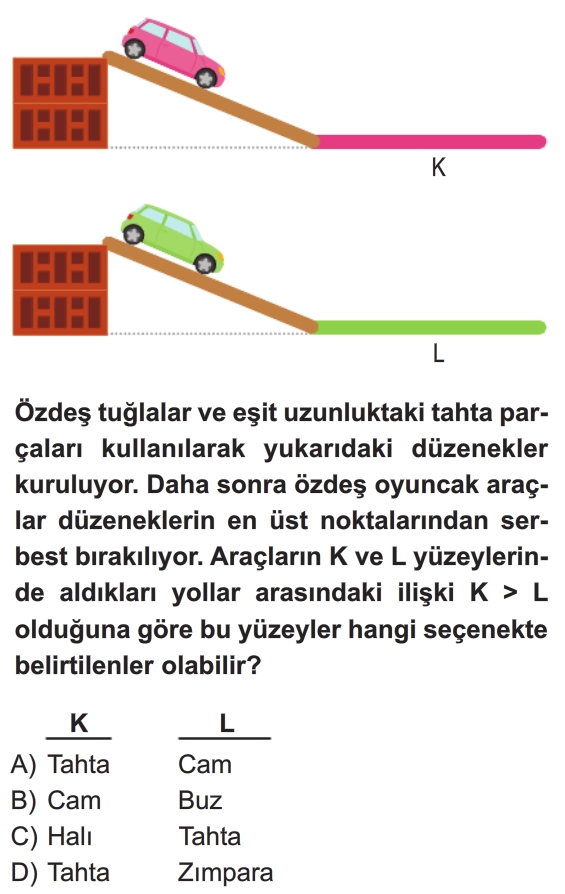 K

L

Özdeş tuğlalar ve eşit uzunluktaki tahta parçaları kullanılarak yukarıdaki düzenekler kuruluyor. Daha sonra özdeş oyuncak araçlar düzeneklerin en üst noktalarından serbest bırakılıyor. Araçların K ve L yüzeylerinde aldıkları yollar arasındaki ilişki K > L olduğuna göre bu yüzeyler hangi seçenekte belirtilenler olabilir?

| | K | L |
|---|---|---|
| A) | Tahta | Cam |
| B) | Cam | Buz |
| C) | Halı | Tahta |
| D) | Tahta | Zımpara |